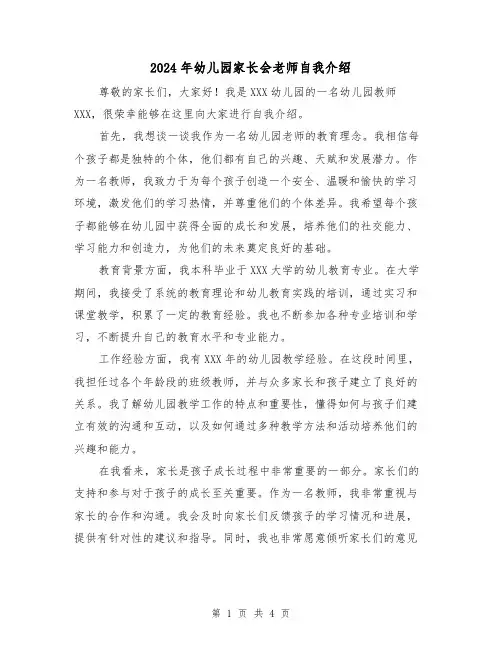 2024年幼儿园家长会老师自我介绍

尊敬的家长们，大家好！我是XXX幼儿园的一名幼儿园教师XXX，很荣幸能够在这里向大家进行自我介绍。

首先，我想谈一谈我作为一名幼儿园老师的教育理念。我相信每个孩子都是独特的个体，他们都有自己的兴趣、天赋和发展潜力。作为一名教师，我致力于为每个孩子创造一个安全、温暖和愉快的学习环境，激发他们的学习热情，并尊重他们的个体差异。我希望每个孩子都能够在幼儿园中获得全面的成长和发展，培养他们的社交能力、学习能力和创造力，为他们的未来奠定良好的基础。

教育背景方面，我本科毕业于XXX大学的幼儿教育专业。在大学期间，我接受了系统的教育理论和幼儿教育实践的培训，通过实习和课堂教学，积累了一定的教育经验。我也不断参加各种专业培训和学习，不断提升自己的教育水平和专业能力。

工作经验方面，我有XXX年的幼儿园教学经验。在这段时间里，我担任过各个年龄段的班级教师，并与众多家长和孩子建立了良好的关系。我了解幼儿园教学工作的特点和重要性，懂得如何与孩子们建立有效的沟通和互动，以及如何通过多种教学方法和活动培养他们的兴趣和能力。

在我看来，家长是孩子成长过程中非常重要的一部分。家长们的支持和参与对于孩子的成长至关重要。作为一名教师，我非常重视与家长的合作和沟通。我会及时向家长们反馈孩子的学习情况和进展，提供有针对性的建议和指导。同时，我也非常愿意倾听家长们的意见

第 1 页 共 4 页